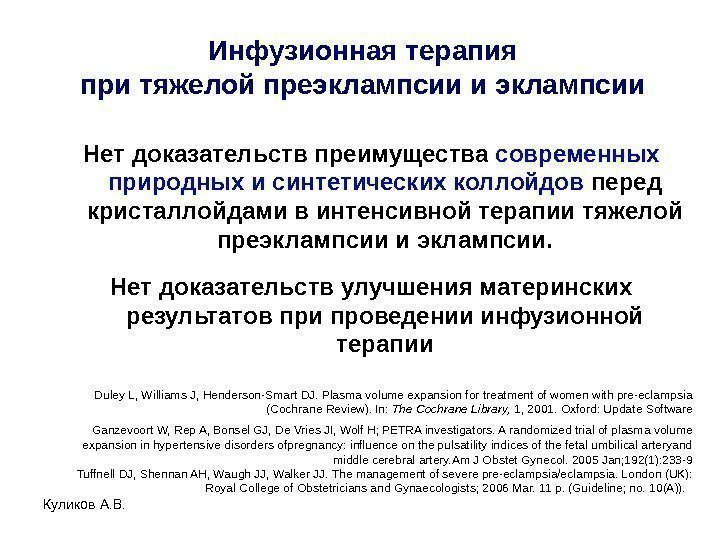 Инфузионная терапия
при тяжелой преэклампсии и эклампсии

Нет доказательств преимущества современных природных и синтетических коллойдов перед кристаллойдами в интенсивной терапии тяжелой преэклампсии и эклампсии.

Нет доказательств улучшения материнских результатов при проведении инфузионной терапии

Duley L, Williams J, Henderson-Smart DJ. Plasma volume expansion for treatment of women with pre-eclampsia (Cochrane Review). In: The Cochrane Library, 1, 2001. Oxford: Update Software

Ganzevoort W, Rep A, Bonsel GJ, De Vries JI, Wolf H; PETRA investigators. A randomized trial of plasma volume expansion in hypertensive disorders ofpregnancy: influence on the pulsatility indices of the fetal umbilical arteryand middle cerebral artery.Am J Obstet Gynecol. 2005 Jan;192(1):233-9
Tuffnell DJ, Shennan AH, Waugh JJ, Walker JJ. The management of severe pre-eclampsia/eclampsia. London (UK): Royal College of Obstetricians and Gynaecologists; 2006 Mar. 11 p. (Guideline; no. 10(A)).

Куликов А.В.